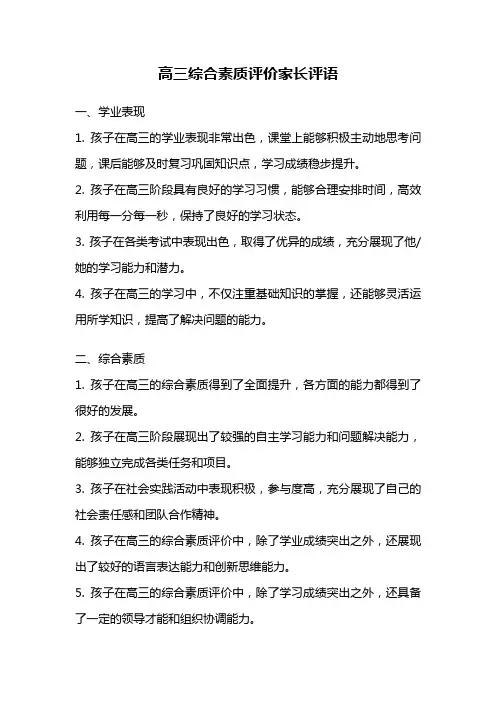 高三综合素质评价家长评语

一、学业表现

1. 孩子在高三的学业表现非常出色，课堂上能够积极主动地思考问题，课后能够及时复习巩固知识点，学习成绩稳步提升。

2. 孩子在高三阶段具有良好的学习习惯，能够合理安排时间，高效利用每一分每一秒，保持了良好的学习状态。

3. 孩子在各类考试中表现出色，取得了优异的成绩，充分展现了他/她的学习能力和潜力。

4. 孩子在高三的学习中，不仅注重基础知识的掌握，还能够灵活运用所学知识，提高了解决问题的能力。

二、综合素质

1. 孩子在高三的综合素质得到了全面提升，各方面的能力都得到了很好的发展。

2. 孩子在高三阶段展现出了较强的自主学习能力和问题解决能力，能够独立完成各类任务和项目。

3. 孩子在社会实践活动中表现积极，参与度高，充分展现了自己的社会责任感和团队合作精神。

4. 孩子在高三的综合素质评价中，除了学业成绩突出之外，还展现出了较好的语言表达能力和创新思维能力。

5. 孩子在高三的综合素质评价中，除了学习成绩突出之外，还具备了一定的领导才能和组织协调能力。